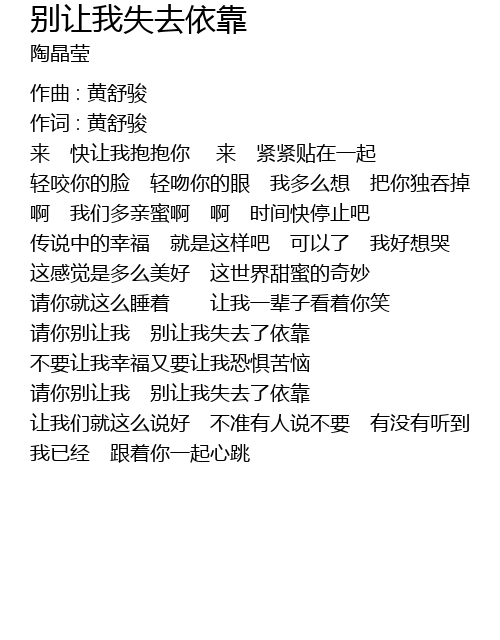 别让我失去依靠
陶晶莹

作曲 : 黄舒骏
作词 : 黄舒骏
来 快让我抱抱你 来 紧紧贴在一起
轻咬你的脸 轻吻你的眼 我多么想 把你独吞掉
啊 我们多亲蜜啊 啊 时间快停止吧
传说中的幸福 就是这样吧 可以了 我好想哭
这感觉是多么美好 这世界甜蜜的奇妙
请你就这么睡着 让我一辈子看着你笑
请你别让我 别让我失去了依靠
不要让我幸福又要让我恐惧苦恼
请你别让我 别让我失去了依靠
让我们就这么说好 不准有人说不要 有没有听到
我已经 跟着你一起心跳